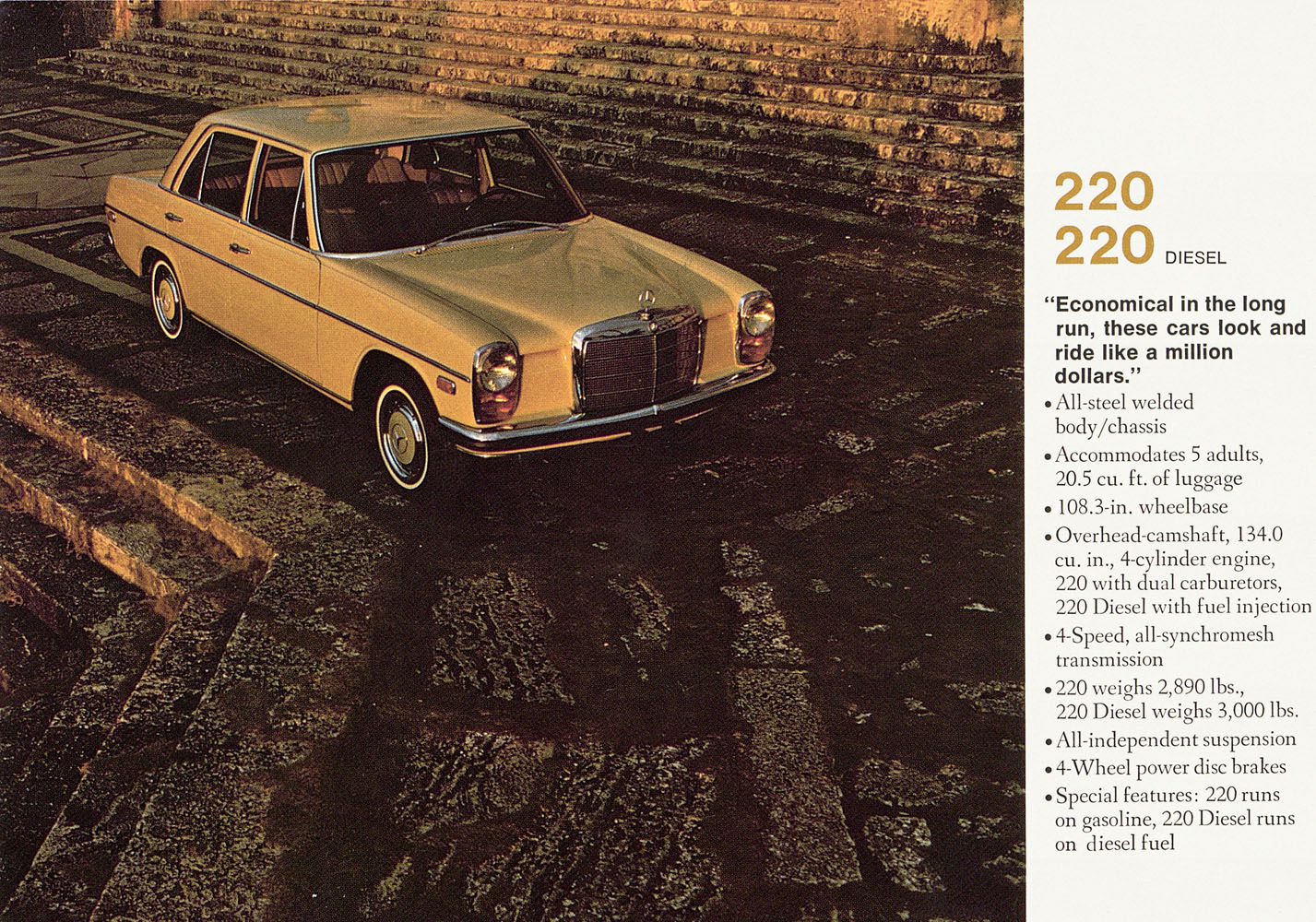 220
220 DIESEL

"Economical in the long run, these cars look and ride like a million dollars."

• All-steel welded body/chassis
• Accommodates 5 adults, 20.5 cu. ft. of luggage
• 108.3-in. wheelbase
• Overhead-camshaft, 134.0 cu. in., 4-cylinder engine, 220 with dual carburetors, 220 Diesel with fuel injection
• 4-Speed, all-synchromesh transmission
• 220 weighs 2,890 lbs., 220 Diesel weighs 3,000 lbs.
• All-independent suspension
• 4-Wheel power disc brakes
• Special features: 220 runs on gasoline, 220 Diesel runs on diesel fuel